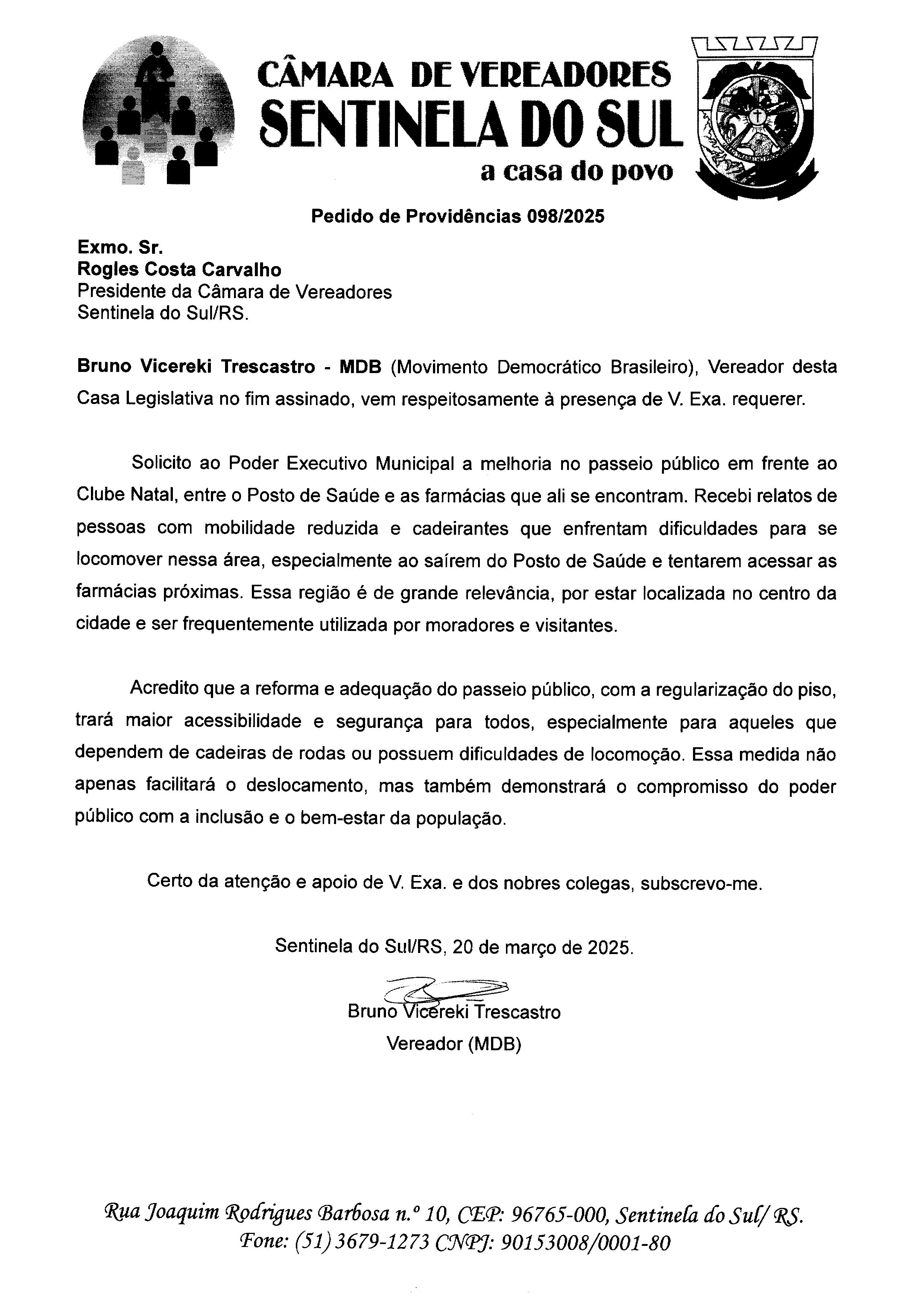 CÂMARA DE VEREADORES
SENTINELA DO SUL
a casa do povo

Pedido de Providências 098/2025

Exmo. Sr.
Rogles Costa Carvalho
Presidente da Câmara de Vereadores
Sentinela do Sul/RS.

Bruno Vicereki Trescastro - MDB (Movimento Democrático Brasileiro), Vereador desta Casa Legislativa no fim assinado, vem respeitosamente à presença de V. Exa. requerer.

Solicito ao Poder Executivo Municipal a melhoria no passeio público em frente ao Clube Natal, entre o Posto de Saúde e as farmácias que ali se encontram. Recebi relatos de pessoas com mobilidade reduzida e cadeirantes que enfrentam dificuldades para se locomover nessa área, especialmente ao saírem do Posto de Saúde e tentarem acessar as farmácias próximas. Essa região é de grande relevância, por estar localizada no centro da cidade e ser frequentemente utilizada por moradores e visitantes.

Acredito que a reforma e adequação do passeio público, com a regularização do piso, trará maior acessibilidade e segurança para todos, especialmente para aqueles que dependem de cadeiras de rodas ou possuem dificuldades de locomoção. Essa medida não apenas facilitará o deslocamento, mas também demonstrará o compromisso do poder público com a inclusão e o bem-estar da população.

Certo da atenção e apoio de V. Exa. e dos nobres colegas, subscrevo-me.

Sentinela do Sul/RS, 20 de março de 2025.

Bruno Vicereki Trescastro
Vereador (MDB)

Rua Joaquim Rodrigues Barbosa n.º 10, CEP: 96765-000, Sentinela do Sul/ RS.
Fone: (51) 3679-1273 CNPJ: 90153008/0001-80